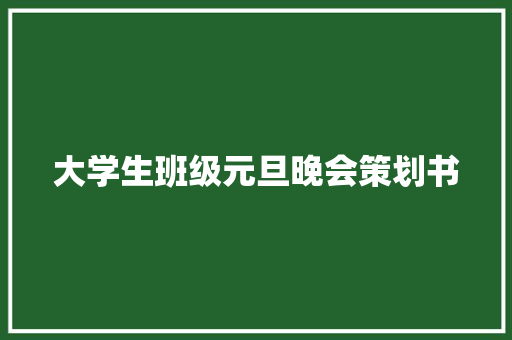 大学生班级元旦晚会策划书